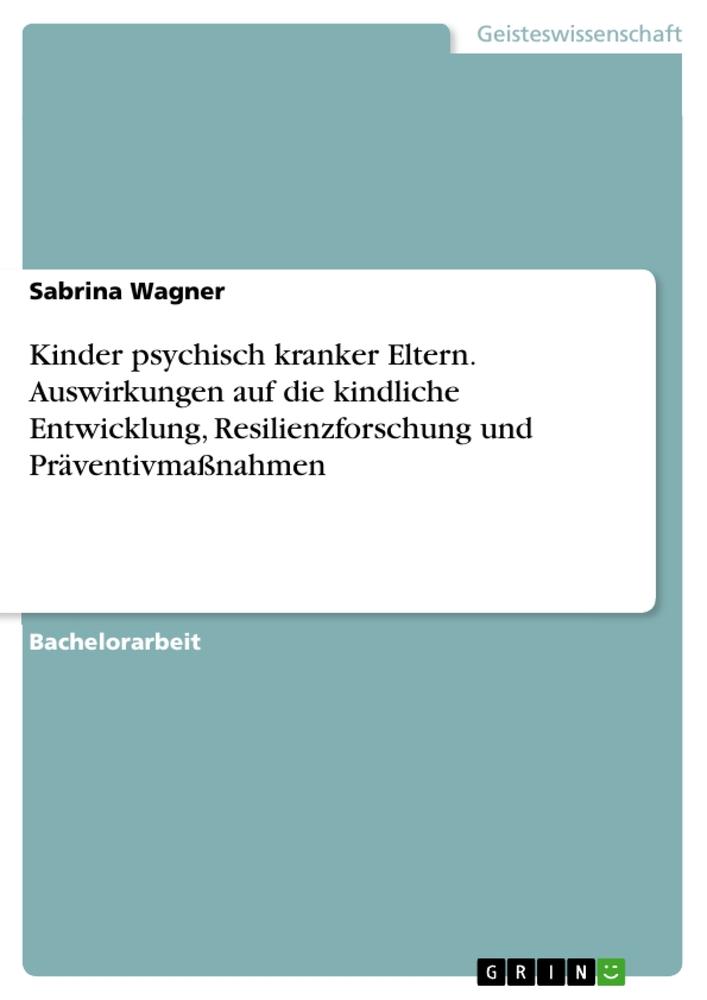 Geisteswissenschaft

Sabrina Wagner

Kinder psychisch kranker Eltern. Auswirkungen auf die kindliche Entwicklung, Resilienzforschung und Präventivmaßnahmen

Bachelorarbeit

GRIN